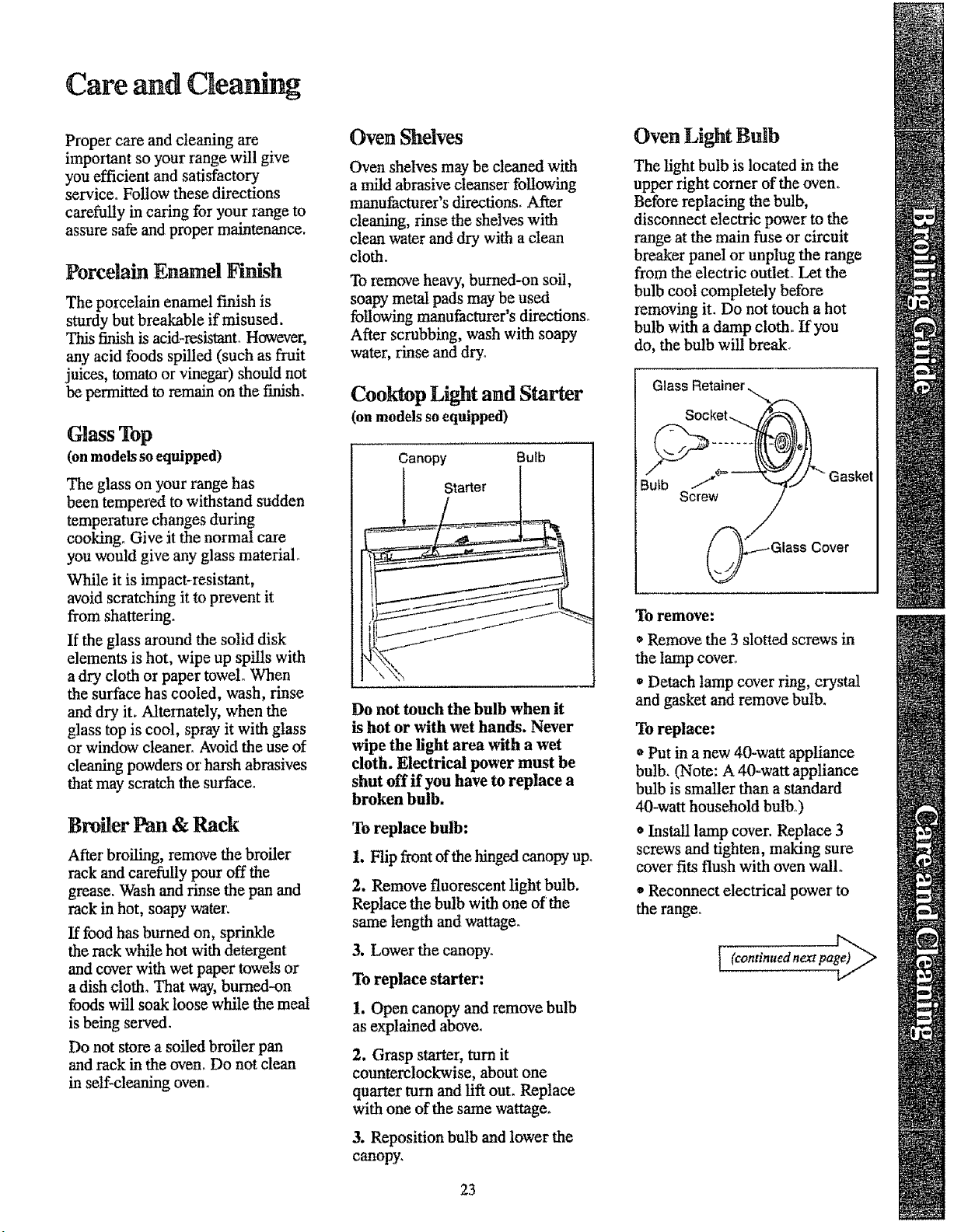 Care and Cleaning

Proper care and cleaning are important so your range will give you efficient and satisfactory service. Follow these directions carefully in caring for your range to assure safe and proper maintenance.

Porcelain Enamel Finish

The porcelain enamel finish is sturdy but breakable if misused. This finish is acid-resistant. However, any acid foods spilled (such as fruit juices, tomato or vinegar) should not be permitted to remain on the finish.

Glass Top
(on models so equipped)

The glass on your range has been tempered to withstand sudden temperature changes during cooking. Give it the normal care you would give any glass material.

While it is impact-resistant, avoid scratching it to prevent it from shattering.

If the glass around the solid disk elements is hot, wipe up spills with a dry cloth or paper towel. When the surface has cooled, wash, rinse and dry it. Alternately, when the glass top is cool, spray it with glass or window cleaner. Avoid the use of cleaning powders or harsh abrasives that may scratch the surface.

Broiler Pan & Rack

After broiling, remove the broiler rack and carefully pour off the grease. Wash and rinse the pan and rack in hot, soapy water.

If food has burned on, sprinkle the rack while hot with detergent and cover with wet paper towels or a dish cloth. That way, burned-on foods will soak loose while the meal is being served.

Do not store a soiled broiler pan and rack in the oven. Do not clean in self-cleaning oven.

Oven Shelves

Oven shelves may be cleaned with a mild abrasive cleanser following manufacturer's directions. After cleaning, rinse the shelves with clean water and dry with a clean cloth.

To remove heavy, burned-on soil, soapy metal pads may be used following manufacturer's directions. After scrubbing, wash with soapy water, rinse and dry.

Cooktop Light and Starter
(on models so equipped)

Canopy
Bulb
Starter

Do not touch the bulb when it is hot or with wet hands. Never wipe the light area with a wet cloth. Electrical power must be shut off if you have to replace a broken bulb.

To replace bulb:

1. Flip front of the hinged canopy up.

2. Remove fluorescent light bulb. Replace the bulb with one of the same length and wattage.

3. Lower the canopy.

To replace starter:

1. Open canopy and remove bulb as explained above.

2. Grasp starter, turn it counterclockwise, about one quarter turn and lift out. Replace with one of the same wattage.

3. Reposition bulb and lower the canopy.

Oven Light Bulb

The light bulb is located in the upper right corner of the oven. Before replacing the bulb, disconnect electric power to the range at the main fuse or circuit breaker panel or unplug the range from the electric outlet. Let the bulb cool completely before removing it. Do not touch a hot bulb with a damp cloth. If you do, the bulb will break.

Glass Retainer
Socket
Bulb
Screw
Gasket
Glass Cover

To remove:

• Remove the 3 slotted screws in the lamp cover.

• Detach lamp cover ring, crystal and gasket and remove bulb.

To replace:

• Put in a new 40-watt appliance bulb. (Note: A 40-watt appliance bulb is smaller than a standard 40-watt household bulb.)

• Install lamp cover. Replace 3 screws and tighten, making sure cover fits flush with oven wall.

• Reconnect electrical power to the range.

(continued next page)

Broiling Guide

Care and Cleaning

23